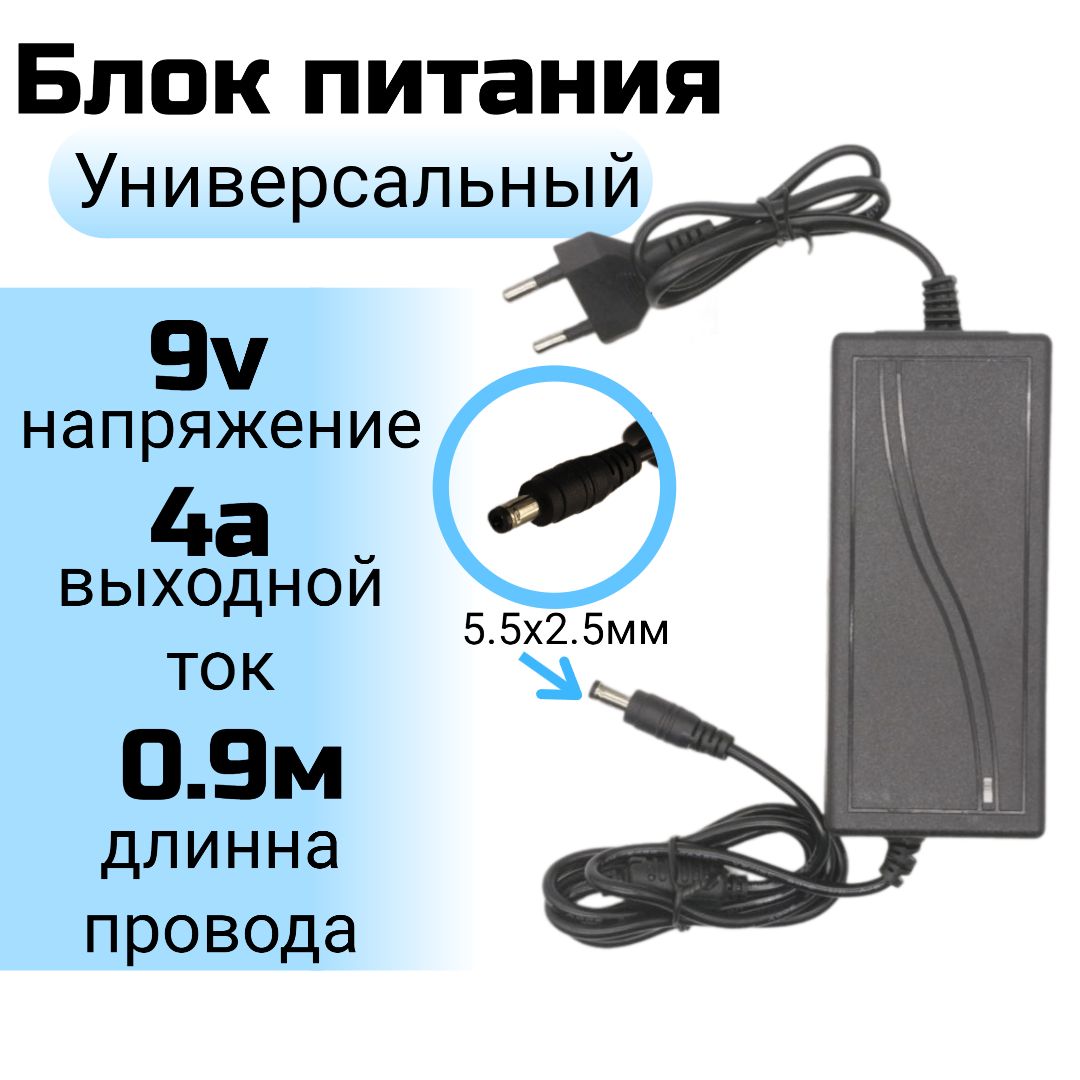 Блок питания
Универсальный

9v
напряжение

4a
выходной
ток

0.9м
длинна
провода

5.5x2.5мм